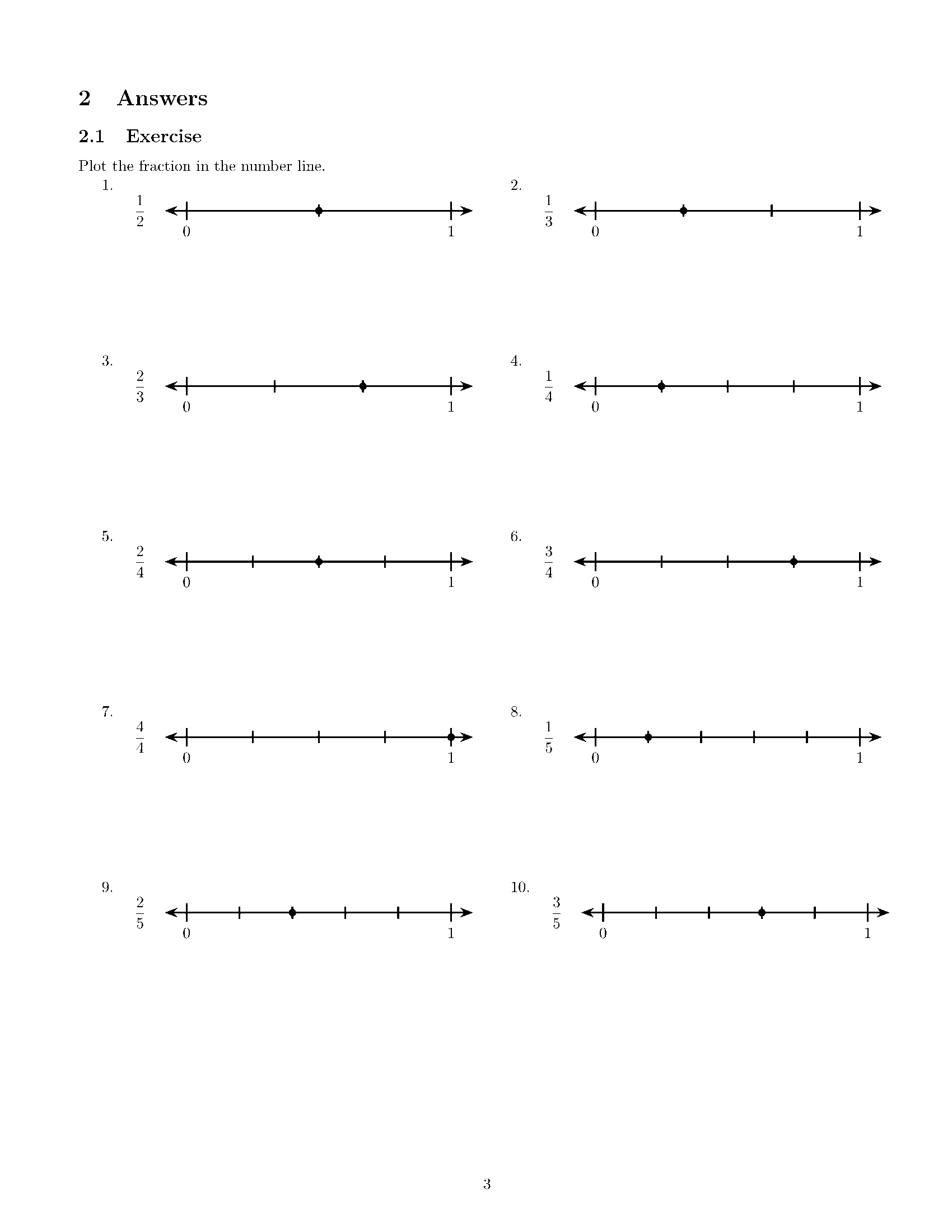 2 Answers

2.1 Exercise

Plot the fraction in the number line.

1.
$\frac{1}{2}$
0
1

2.
$\frac{1}{3}$
0
1

3.
$\frac{2}{3}$
0
1

4.
$\frac{1}{4}$
0
1

5.
$\frac{2}{4}$
0
1

6.
$\frac{3}{4}$
0
1

7.
$\frac{4}{4}$
0
1

8.
$\frac{1}{5}$
0
1

9.
$\frac{2}{5}$
0
1

10.
$\frac{3}{5}$
0
1

3